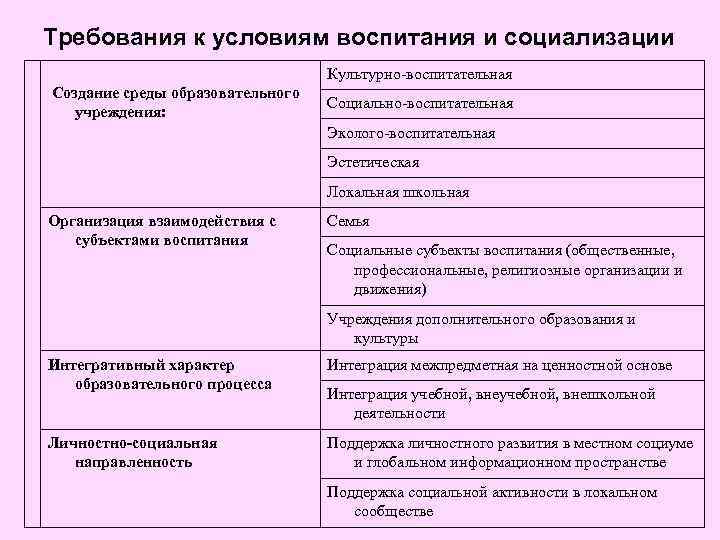 Требования к условиям воспитания и социализации

| | |
|---|---|
| Создание среды образовательного учреждения: | Культурно-воспитательная |
| | Социально-воспитательная |
| | Эколого-воспитательная |
| | Эстетическая |
| | Локальная школьная |
| Организация взаимодействия с субъектами воспитания | Семья |
| | Социальные субъекты воспитания (общественные, профессиональные, религиозные организации и движения) |
| | Учреждения дополнительного образования и культуры |
| Интегративный характер образовательного процесса | Интеграция межпредметная на ценностной основе |
| | Интеграция учебной, внеучебной, внешкольной деятельности |
| Личностно-социальная направленность | Поддержка личностного развития в местном социуме и глобальном информационном пространстве |
| | Поддержка социальной активности в локальном сообществе |